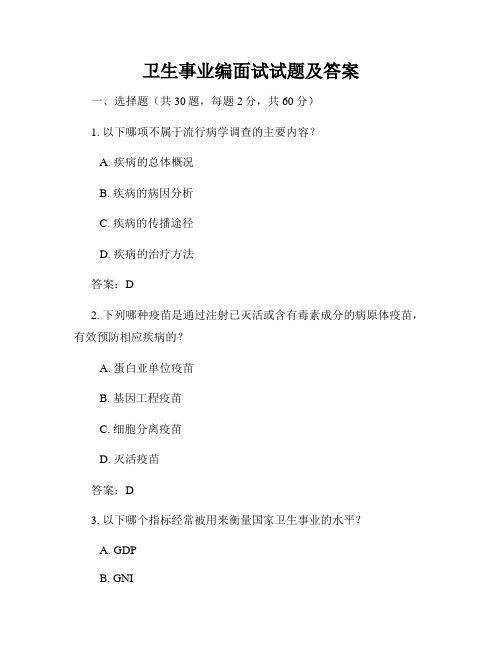 卫生事业编面试试题及答案

一、选择题（共 30 题，每题 2 分，共 60 分）

1. 以下哪项不属于流行病学调查的主要内容？

A. 疾病的总体概况

B. 疾病的病因分析

C. 疾病的传播途径

D. 疾病的治疗方法

答案：D

2. 下列哪种疫苗是通过注射已灭活或含有毒素成分的病原体疫苗，有效预防相应疾病的？

A. 蛋白亚单位疫苗

B. 基因工程疫苗

C. 细胞分离疫苗

D. 灭活疫苗

答案：D

3. 以下哪个指标经常被用来衡量国家卫生事业的水平？

A. GDP

B. GNI